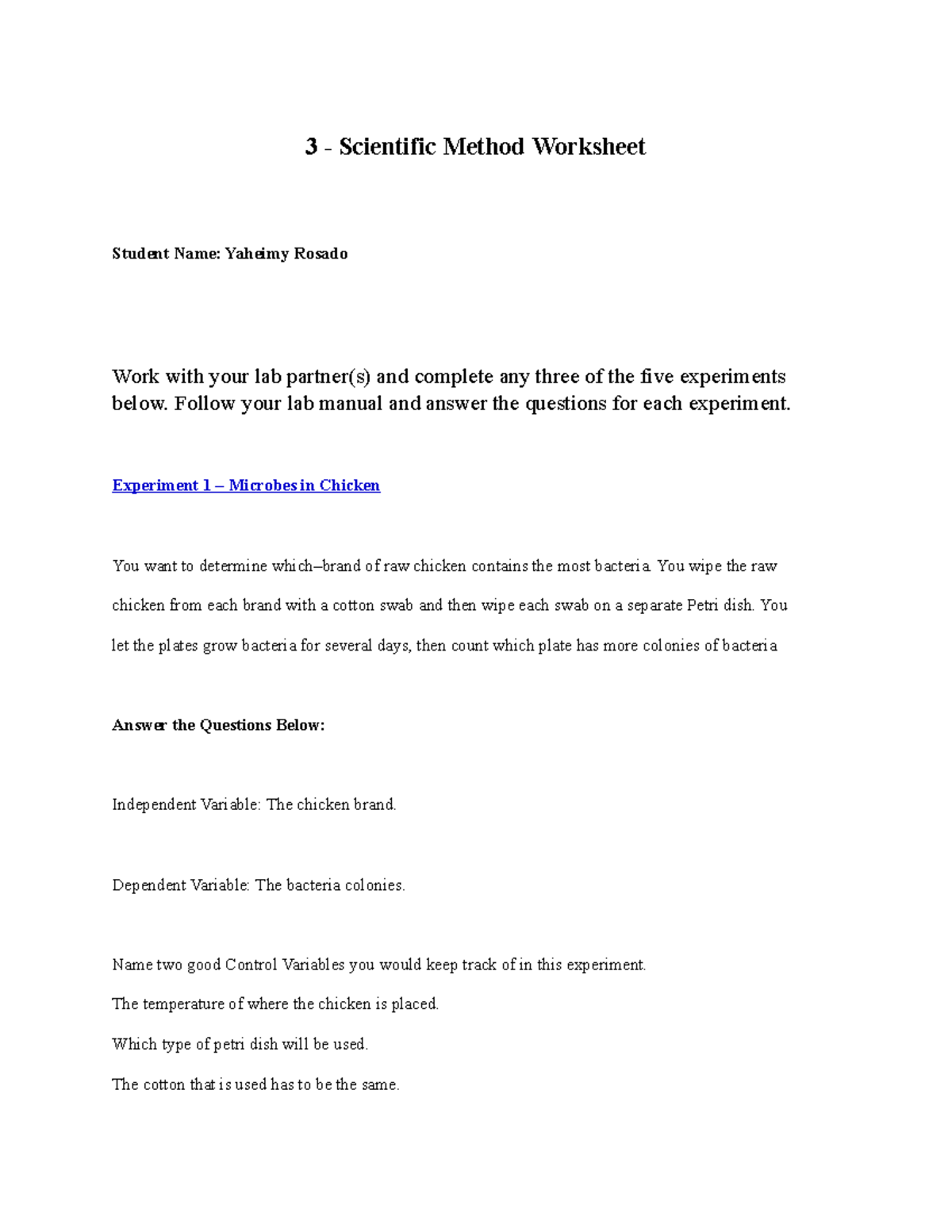 3 - Scientific Method Worksheet

Student Name: Yaheimy Rosado

Work with your lab partner(s) and complete any three of the five experiments below. Follow your lab manual and answer the questions for each experiment.

Experiment 1 – Microbes in Chicken

You want to determine which–brand of raw chicken contains the most bacteria. You wipe the raw chicken from each brand with a cotton swab and then wipe each swab on a separate Petri dish. You let the plates grow bacteria for several days, then count which plate has more colonies of bacteria

Answer the Questions Below:

Independent Variable: The chicken brand.

Dependent Variable: The bacteria colonies.

Name two good Control Variables you would keep track of in this experiment.

The temperature of where the chicken is placed.

Which type of petri dish will be used.

The cotton that is used has to be the same.